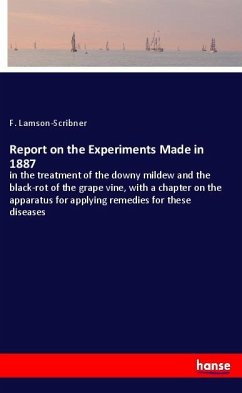 F. Lamson-Scribner

Report on the Experiments Made in 1887

in the treatment of the downy mildew and the black-rot of the grape vine, with a chapter on the apparatus for applying remedies for these diseases

hanse